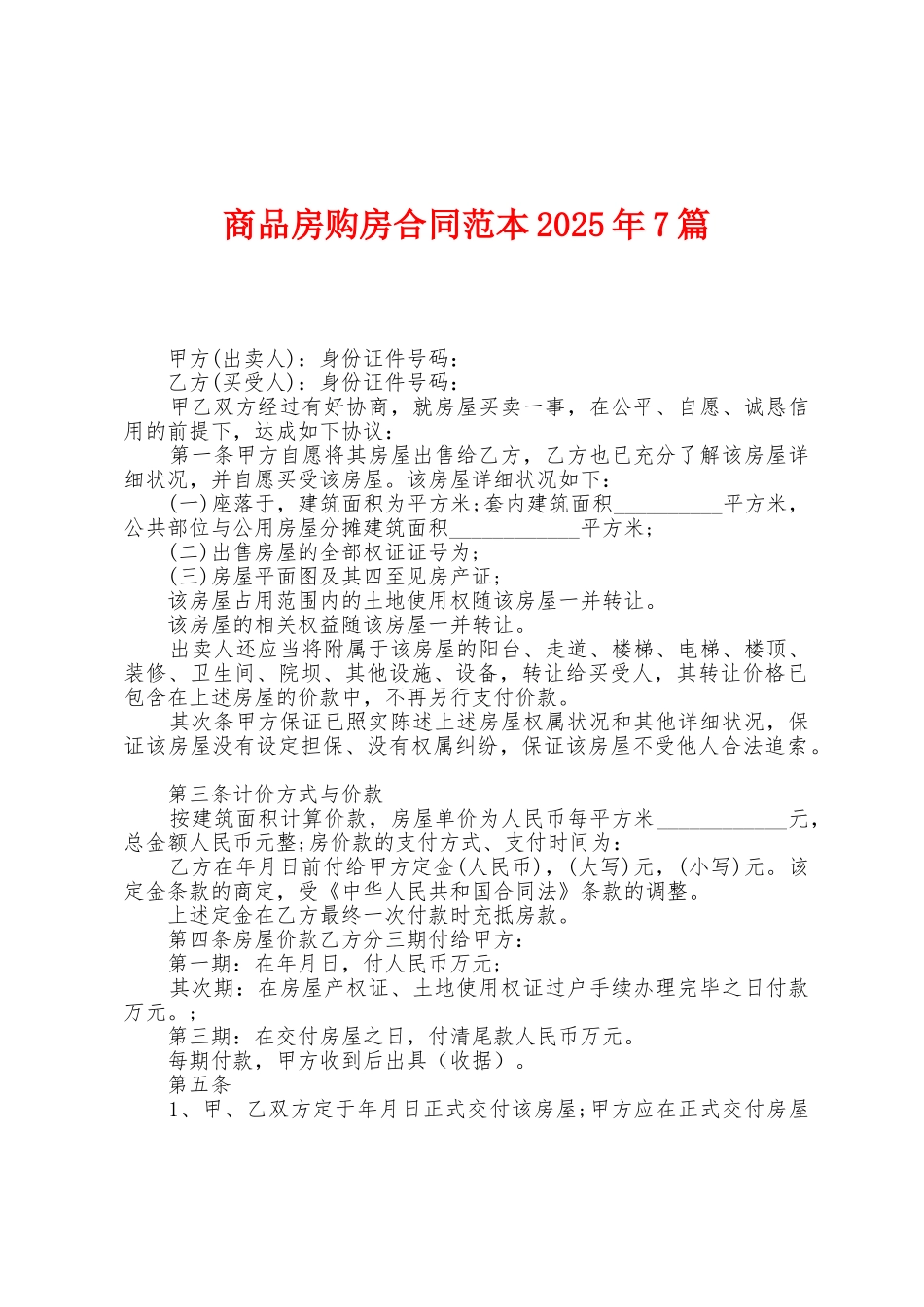 商品房购房合同范本2025年7篇

甲方(出卖人)：身份证件号码：

乙方(买受人)：身份证件号码：

甲乙双方经过有好协商，就房屋买卖一事，在公平、自愿、诚恳信用的前提下，达成如下协议：

第一条甲方自愿将其房屋出售给乙方，乙方也已充分了解该房屋详细状况，并自愿买受该房屋。该房屋详细状况如下：

(一)座落于，建筑面积为平方米;套内建筑面积__________平方米，公共部位与公用房屋分摊建筑面积____________平方米;

(二)出售房屋的全部权证证号为;

(三)房屋平面图及其四至见房产证;

该房屋占用范围内的土地使用权随该房屋一并转让。

该房屋的相关权益随该房屋一并转让。

出卖人还应当将附属于该房屋的阳台、走道、楼梯、电梯、楼顶、装修、卫生间、院坝、其他设施、设备，转让给买受人，其转让价格已包含在上述房屋的价款中，不再另行支付价款。

其次条甲方保证已照实陈述上述房屋权属状况和其他详细状况，保证该房屋没有设定担保、没有权属纠纷，保证该房屋不受他人合法追索。

第三条计价方式与价款

按建筑面积计算价款，房屋单价为人民币每平方米____________元，总金额人民币元整;房价款的支付方式、支付时间为：

乙方在年月日前付给甲方定金(人民币)，(大写)元，(小写)元。该定金条款的商定，受《中华人民共和国合同法》条款的调整。

上述定金在乙方最终一次付款时充抵房款。

第四条房屋价款乙方分三期付给甲方：

第一期：在年月日，付人民币万元;

其次期：在房屋产权证、土地使用权证过户手续办理完毕之日付款万元。;

第三期：在交付房屋之日，付清尾款人民币万元。

每期付款，甲方收到后出具（收据）。

第五条

1、甲、乙双方定于年月日正式交付该房屋;甲方应在正式交付房屋